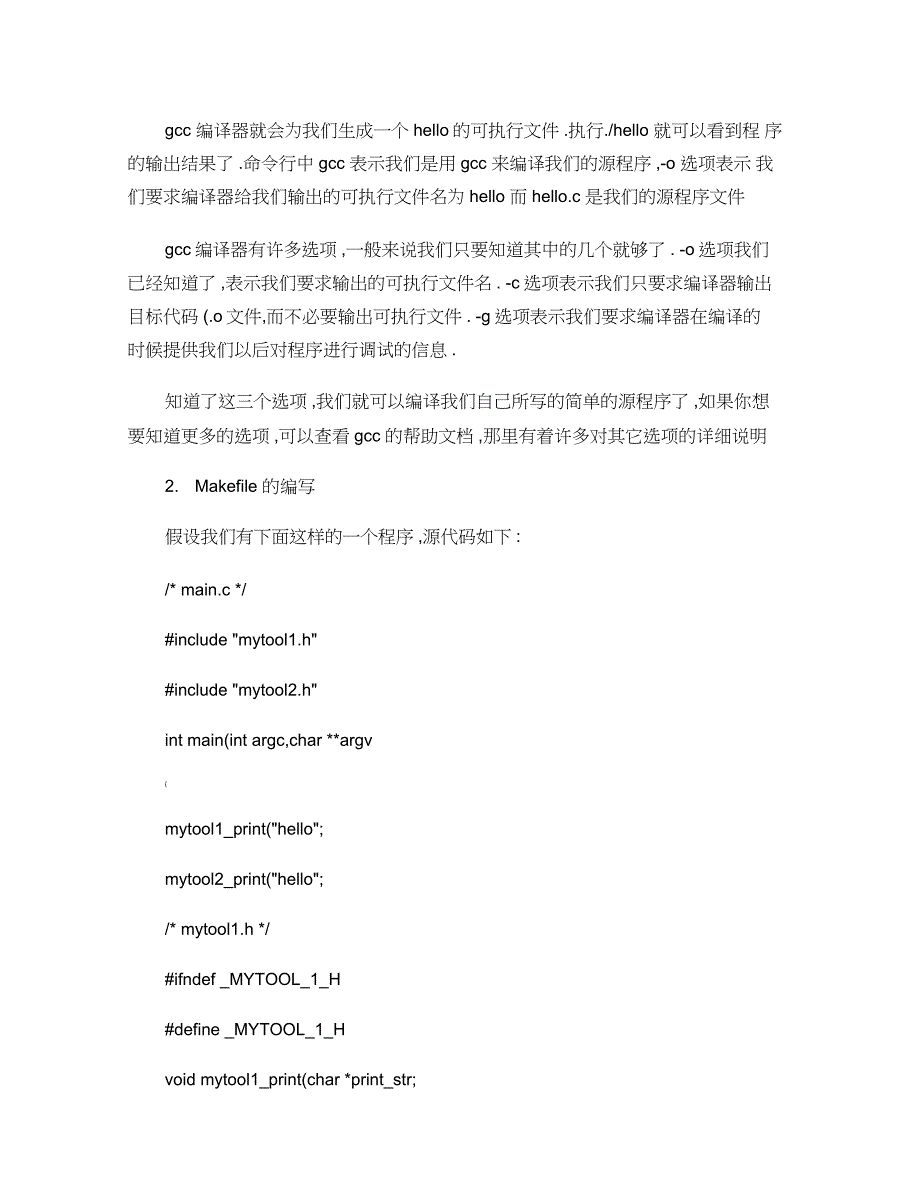 gcc 编译器就会为我们生成一个 hello 的可执行文件 .执行./hello 就可以看到程 序的输出结果了 .命令行中 gcc 表示我们是用 gcc 来编译我们的源程序 ,-o 选项表示 我们要求编译器给我们输出的可执行文件名为 hello 而 hello.c 是我们的源程序文件

gcc 编译器有许多选项 ,一般来说我们只要知道其中的几个就够了 . -o 选项我们已经知道了 ,表示我们要求输出的可执行文件名 . -c 选项表示我们只要求编译器输出目标代码 (.o 文件,而不必要输出可执行文件 . -g 选项表示我们要求编译器在编译的时候提供我们以后对程序进行调试的信息 .

知道了这三个选项 ,我们就可以编译我们自己所写的简单的源程序了 ,如果你想要知道更多的选项 ,可以查看 gcc 的帮助文档 ,那里有着许多对其它选项的详细说明

2. Makefile 的编写

假设我们有下面这样的一个程序 ,源代码如下 :

/* main.c */

#include "mytool1.h"

#include "mytool2.h"

int main(int argc,char **argv

(

mytool1_print("hello";

mytool2_print("hello";

/* mytool1.h */

#ifndef _MYTOOL_1_H

#define _MYTOOL_1_H

void mytool1_print(char *print_str;